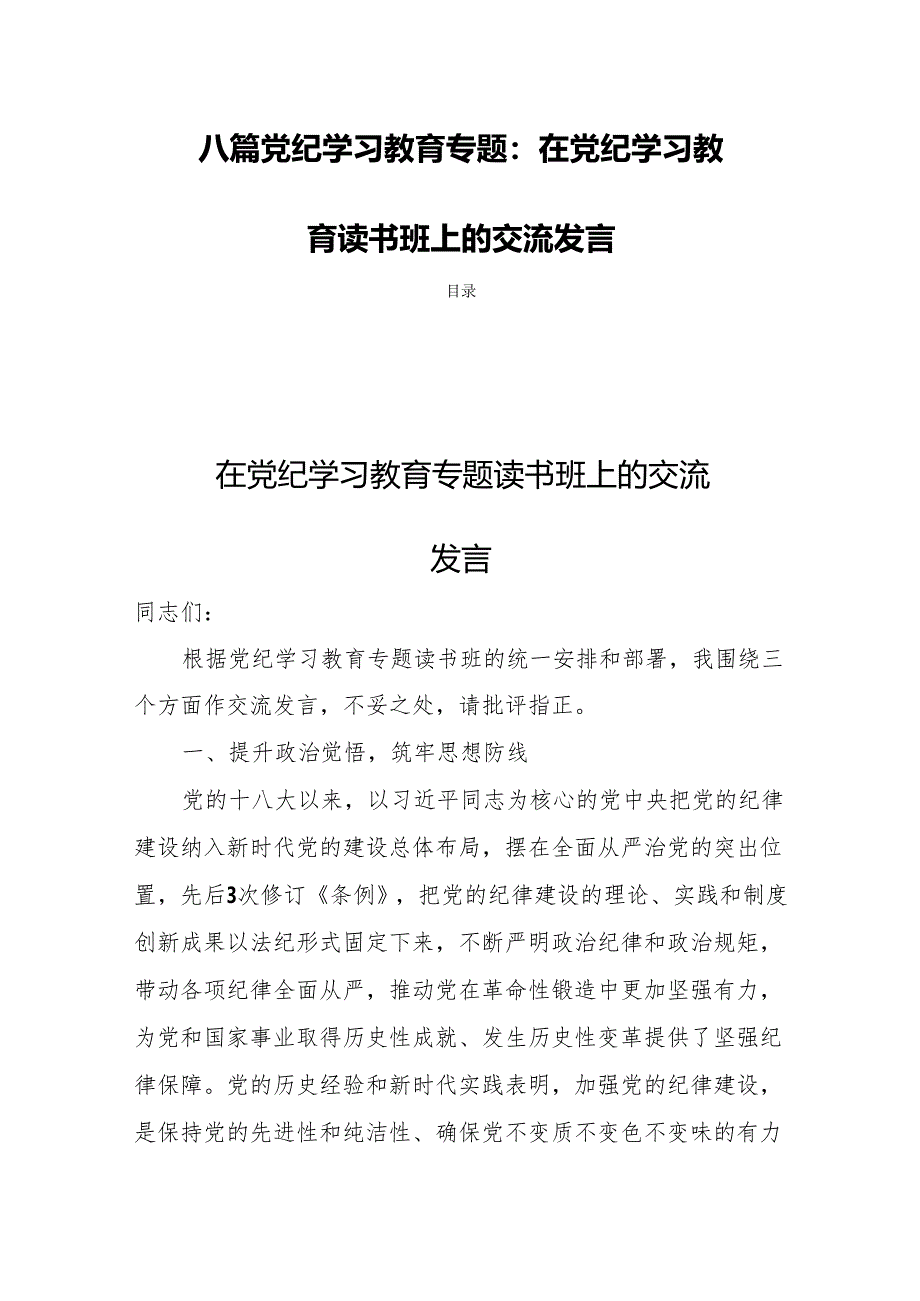 八篇党纪学习教育专题：在党纪学习教育读书班上的交流发言

目录

在党纪学习教育专题读书班上的交流发言

同志们：

根据党纪学习教育专题读书班的统一安排和部署，我围绕三个方面作交流发言，不妥之处，请批评指正。

一、提升政治觉悟，筑牢思想防线

党的十八大以来，以习近平同志为核心的党中央把党的纪律建设纳入新时代党的建设总体布局，摆在全面从严治党的突出位置，先后3次修订《条例》，把党的纪律建设的理论、实践和制度创新成果以法纪形式固定下来，不断严明政治纪律和政治规矩，带动各项纪律全面从严，推动党在革命性锻造中更加坚强有力，为党和国家事业取得历史性成就、发生历史性变革提供了坚强纪律保障。党的历史经验和新时代实践表明，加强党的纪律建设，是保持党的先进性和纯洁性、确保党不变质不变色不变味的有力